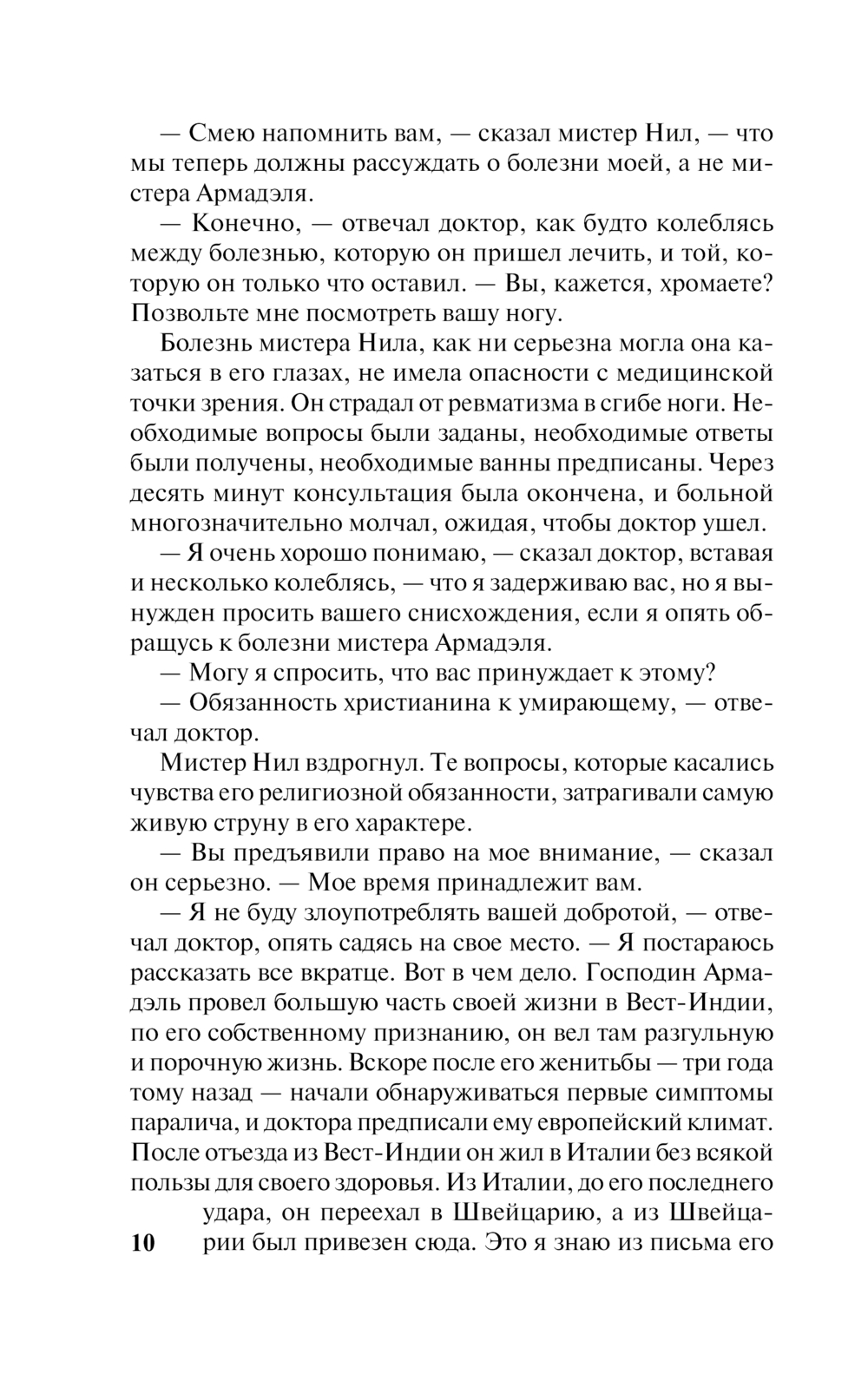 — Смею напомнить вам, — сказал мистер Нил, — что мы теперь должны рассуждать о болезни моей, а не мистера Армадэля.

— Конечно, — отвечал доктор, как будто колеблясь между болезнью, которую он пришел лечить, и той, которую он только что оставил. — Вы, кажется, хромаете? Позвольте мне посмотреть вашу ногу.

Болезнь мистера Нила, как ни серьезна могла она казаться в его глазах, не имела опасности с медицинской точки зрения. Он страдал от ревматизма в сгибе ноги. Необходимые вопросы были заданы, необходимые ответы были получены, необходимые ванны предписаны. Через десять минут консультация была окончена, и больной многозначительно молчал, ожидая, чтобы доктор ушел.

— Я очень хорошо понимаю, — сказал доктор, вставая и несколько колеблясь, — что я задерживаю вас, но я вынужден просить вашего снисхождения, если я опять обращусь к болезни мистера Армадэля.

— Могу я спросить, что вас принуждает к этому?

— Обязанность христианина к умирающему, — отвечал доктор.

Мистер Нил вздрогнул. Те вопросы, которые касались чувства его религиозной обязанности, затрагивали самую живую струну в его характере.

— Вы предъявили право на мое внимание, — сказал он серьезно. — Мое время принадлежит вам.

— Я не буду злоупотреблять вашей добротой, — отвечал доктор, опять садясь на свое место. — Я постараюсь рассказать все вкратце. Вот в чем дело. Господин Армадэль провел большую часть своей жизни в Вест-Индии, по его собственному признанию, он вел там разгульную и порочную жизнь. Вскоре после его женитьбы — три года тому назад — начали обнаруживаться первые симптомы паралича, и доктора предписали ему европейский климат. После отъезда из Вест-Индии он жил в Италии без всякой пользы для своего здоровья. Из Италии, до его последнего удара, он переехал в Швейцарию, а из Швейцарии был привезен сюда. Это я знаю из письма его

10